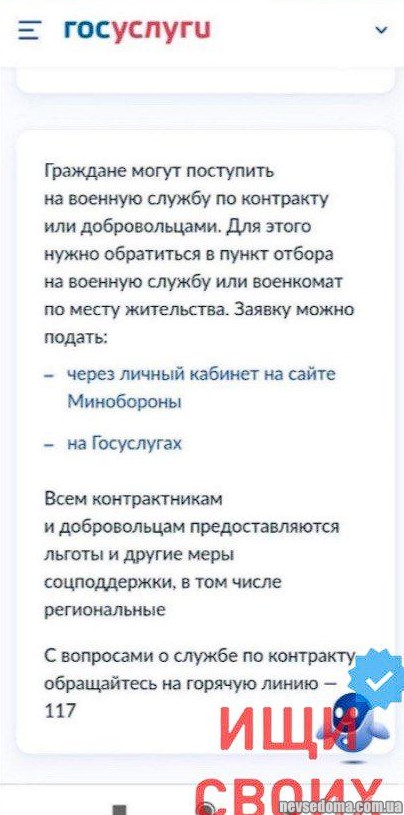 госуслуги

Граждане могут поступить на военную службу по контракту или добровольцами. Для этого нужно обратиться в пункт отбора на военную службу или военкомат по месту жительства. Заявку можно подать:

– через личный кабинет на сайте Минобороны

– на Госуслугах

Всем контрактникам и добровольцам предоставляются льготы и другие меры соцподдержки, в том числе региональные

С вопросами о службе по контракту обращайтесь на горячую линию — 117

ИЩИ СВОИХ

nevsedoma.com.ua